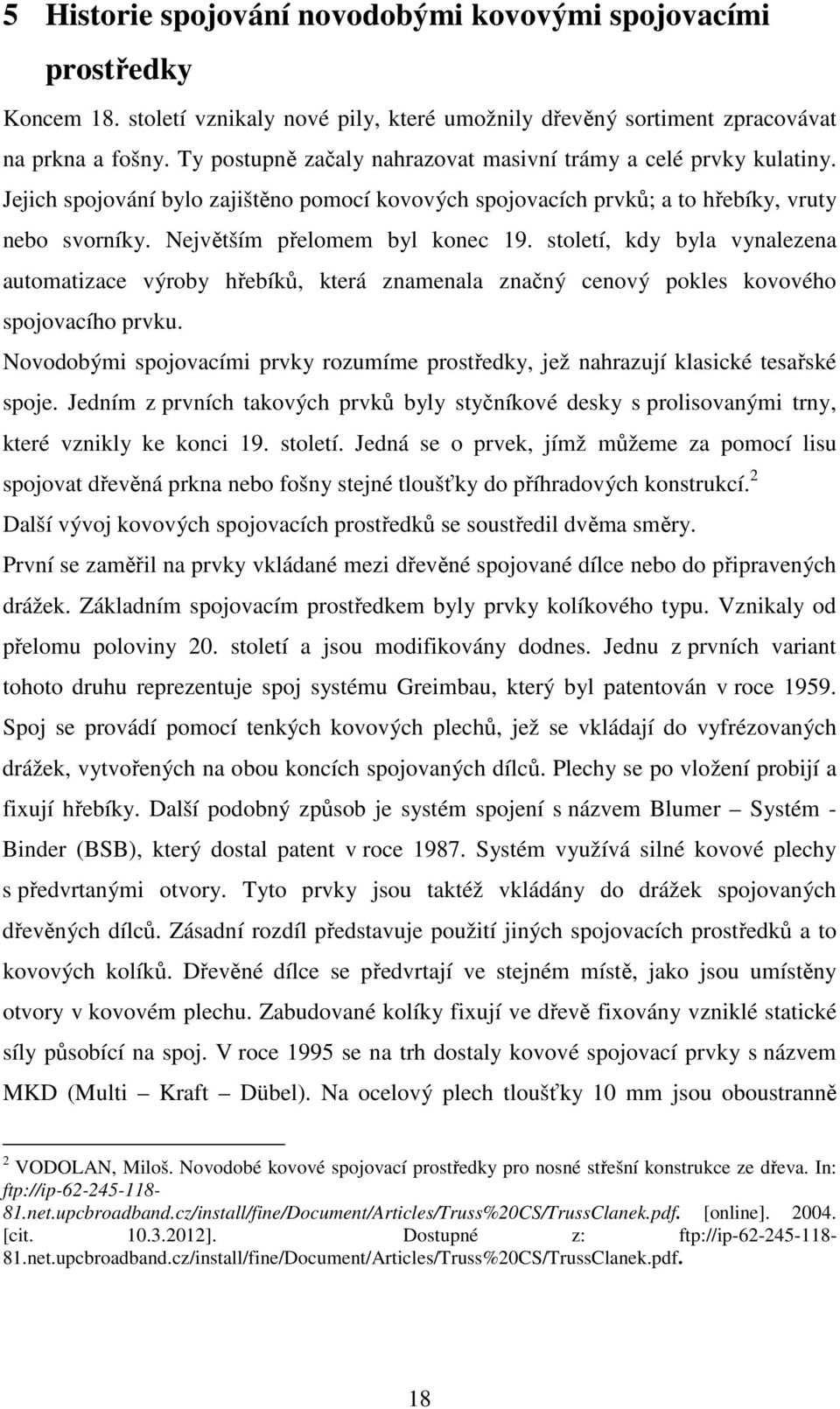 5 Historie spojování novodobými kovovými spojovacími prostředky

Koncem 18. století vznikaly nové pily, které umožnily dřevěný sortiment zpracovávat na prkna a fošny. Ty postupně začaly nahrazovat masivní trámy a celé prvky kulatiny. Jejich spojování bylo zajištěno pomocí kovových spojovacích prvků; a to hřebíky, vruty nebo svorníky. Největším přelomem byl konec 19. století, kdy byla vynalezena automatizace výroby hřebíků, která znamenala značný cenový pokles kovového spojovacího prvku.
Novodobými spojovacími prvky rozumíme prostředky, jež nahrazují klasické tesařské spoje. Jedním z prvních takových prvků byly styčníkové desky s prolisovanými trny, které vznikly ke konci 19. století. Jedná se o prvek, jímž můžeme za pomocí lisu spojovat dřevěná prkna nebo fošny stejné tloušťky do příhradových konstrukcí.$^2$
Další vývoj kovových spojovacích prostředků se soustředil dvěma směry.
První se zaměřil na prvky vkládané mezi dřevěné spojované dílce nebo do připravených drážek. Základním spojovacím prostředkem byly prvky kolíkového typu. Vznikaly od přelomu poloviny 20. století a jsou modifikovány dodnes. Jednu z prvních variant tohoto druhu reprezentuje spoj systému Greimbau, který byl patentován v roce 1959. Spoj se provádí pomocí tenkých kovových plechů, jež se vkládají do vyfrézovaných drážek, vytvořených na obou koncích spojovaných dílců. Plechy se po vložení probijí a fixují hřebíky. Další podobný způsob je systém spojení s názvem Blumer – Systém - Binder (BSB), který dostal patent v roce 1987. Systém využívá silné kovové plechy s předvrtanými otvory. Tyto prvky jsou taktéž vkládány do drážek spojovaných dřevěných dílců. Zásadní rozdíl představuje použití jiných spojovacích prostředků a to kovových kolíků. Dřevěné dílce se předvrtají ve stejném místě, jako jsou umístěny otvory v kovovém plechu. Zabudované kolíky fixují ve dřevě fixovány vzniklé statické síly působící na spoj. V roce 1995 se na trh dostaly kovové spojovací prvky s názvem MKD (Multi – Kraft – Dübel). Na ocelový plech tloušťky 10 mm jsou oboustranně

$^2$ VODOLAN, Miloš. Novodobé kovové spojovací prostředky pro nosné střešní konstrukce ze dřeva. In: ftp://ip-62-245-118-81.net.upcbroadband.cz/install/fine/Document/Articles/Truss%20CS/TrussClanek.pdf. [online]. 2004. [cit. 10.3.2012]. Dostupné z: ftp://ip-62-245-118-81.net.upcbroadband.cz/install/fine/Document/Articles/Truss%20CS/TrussClanek.pdf.

18